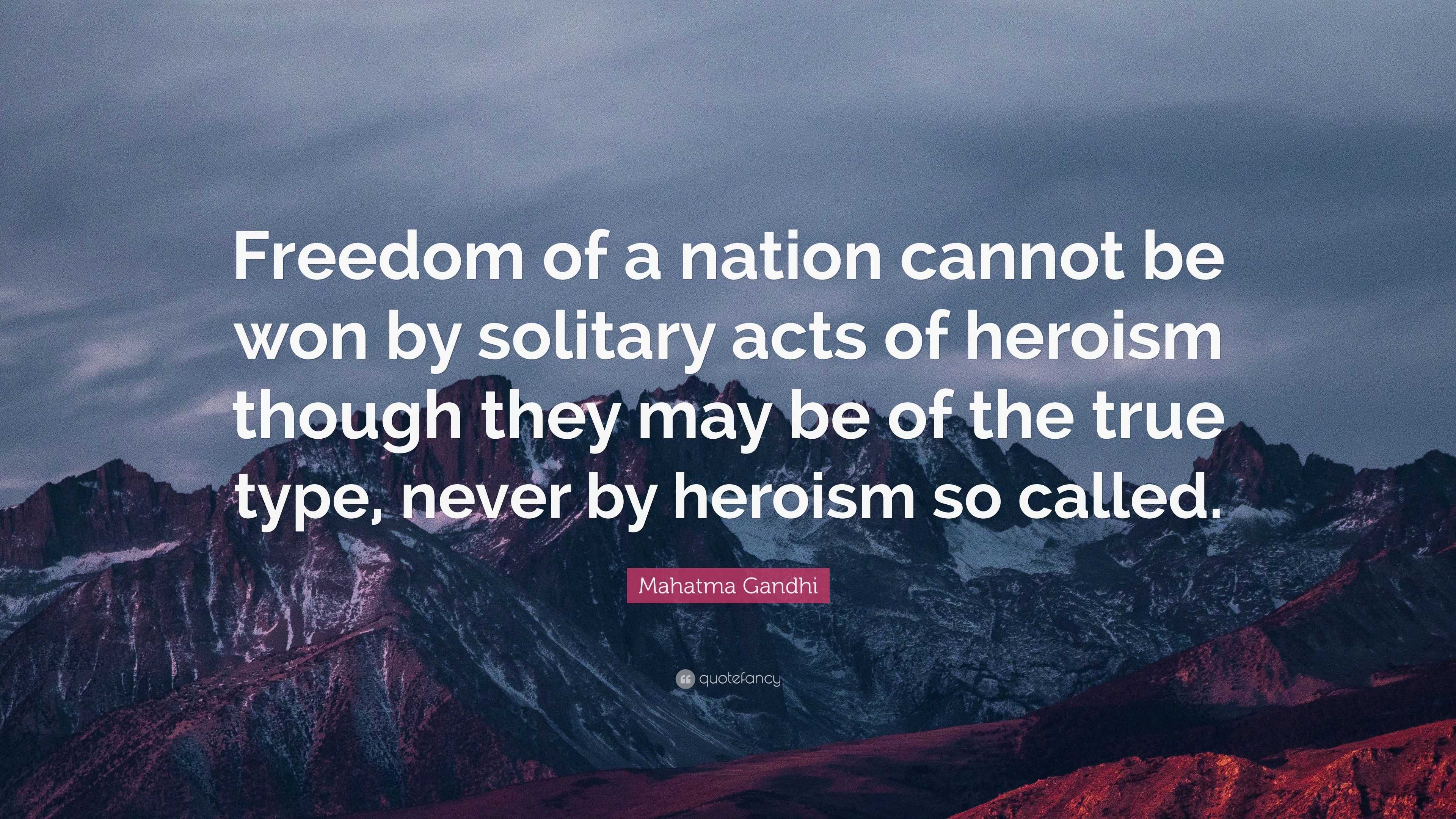 Freedom of a nation cannot be won by solitary acts of heroism though they may be of the true type, never by heroism so called.

Mahatma Gandhi

quotefancy